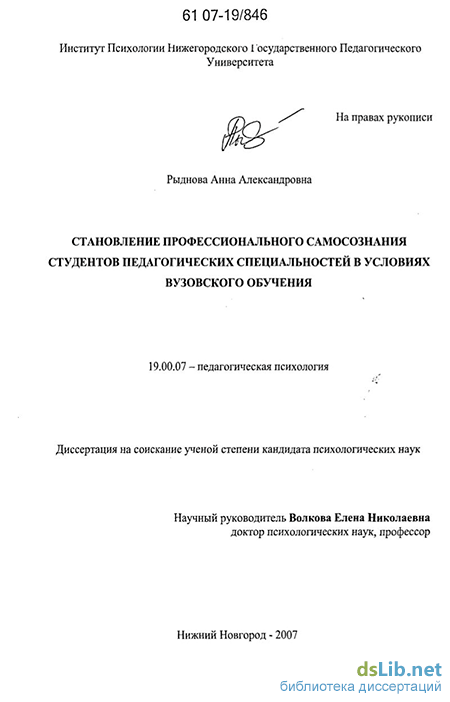 61 07-19/846

Институт Психологии Нижегородского Государственного Педагогического Университета

На правах рукописи

Рыднова Анна Александровна

СТАНОВЛЕНИЕ ПРОФЕССИОНАЛЬНОГО САМОСОЗНАНИЯ СТУДЕНТОВ ПЕДАГОГИЧЕСКИХ СПЕЦИАЛЬНОСТЕЙ В УСЛОВИЯХ ВУЗОВСКОГО ОБУЧЕНИЯ

19.00.07 – педагогическая психология

Диссертация на соискание ученой степени кандидата психологических наук

Научный руководитель Волкова Елена Николаевна
доктор психологических наук, профессор

Нижний Новгород - 2007

dsLib.net
библиотека диссертаций